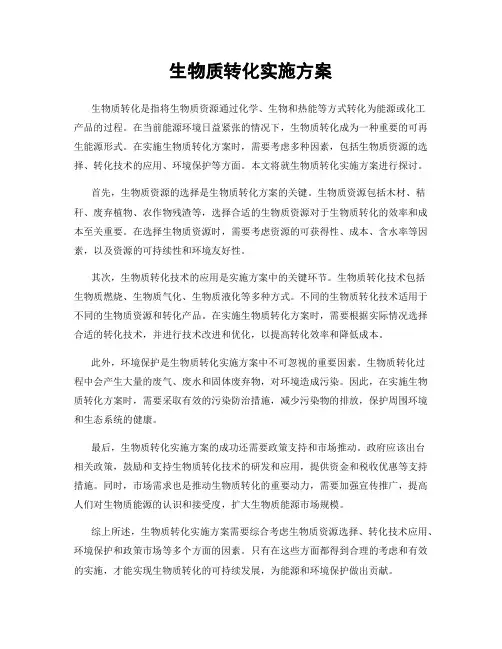 生物质转化实施方案

生物质转化是指将生物质资源通过化学、生物和热能等方式转化为能源或化工产品的过程。在当前能源环境日益紧张的情况下，生物质转化成为一种重要的可再生能源形式。在实施生物质转化方案时，需要考虑多种因素，包括生物质资源的选择、转化技术的应用、环境保护等方面。本文将就生物质转化实施方案进行探讨。

首先，生物质资源的选择是生物质转化方案的关键。生物质资源包括木材、秸秆、废弃植物、农作物残渣等，选择合适的生物质资源对于生物质转化的效率和成本至关重要。在选择生物质资源时，需要考虑资源的可获得性、成本、含水率等因素，以及资源的可持续性和环境友好性。

其次，生物质转化技术的应用是实施方案中的关键环节。生物质转化技术包括生物质燃烧、生物质气化、生物质液化等多种方式。不同的生物质转化技术适用于不同的生物质资源和转化产品。在实施生物质转化方案时，需要根据实际情况选择合适的转化技术，并进行技术改进和优化，以提高转化效率和降低成本。

此外，环境保护是生物质转化实施方案中不可忽视的重要因素。生物质转化过程中会产生大量的废气、废水和固体废弃物，对环境造成污染。因此，在实施生物质转化方案时，需要采取有效的污染防治措施，减少污染物的排放，保护周围环境和生态系统的健康。

最后，生物质转化实施方案的成功还需要政策支持和市场推动。政府应该出台相关政策，鼓励和支持生物质转化技术的研发和应用，提供资金和税收优惠等支持措施。同时，市场需求也是推动生物质转化的重要动力，需要加强宣传推广，提高人们对生物质能源的认识和接受度，扩大生物质能源市场规模。

综上所述，生物质转化实施方案需要综合考虑生物质资源选择、转化技术应用、环境保护和政策市场等多个方面的因素。只有在这些方面都得到合理的考虑和有效的实施，才能实现生物质转化的可持续发展，为能源和环境保护做出贡献。